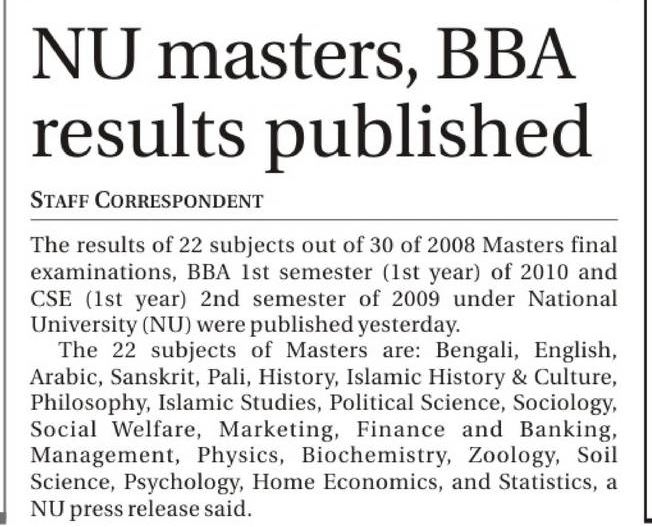 NU masters, BBA results published

STAFF CORRESPONDENT

The results of 22 subjects out of 30 of 2008 Masters final examinations, BBA 1st semester (1st year) of 2010 and CSE (1st year) 2nd semester of 2009 under National University (NU) were published yesterday.

The 22 subjects of Masters are: Bengali, English, Arabic, Sanskrit, Pali, History, Islamic History & Culture, Philosophy, Islamic Studies, Political Science, Sociology, Social Welfare, Marketing, Finance and Banking, Management, Physics, Biochemistry, Zoology, Soil Science, Psychology, Home Economics, and Statistics, a NU press release said.